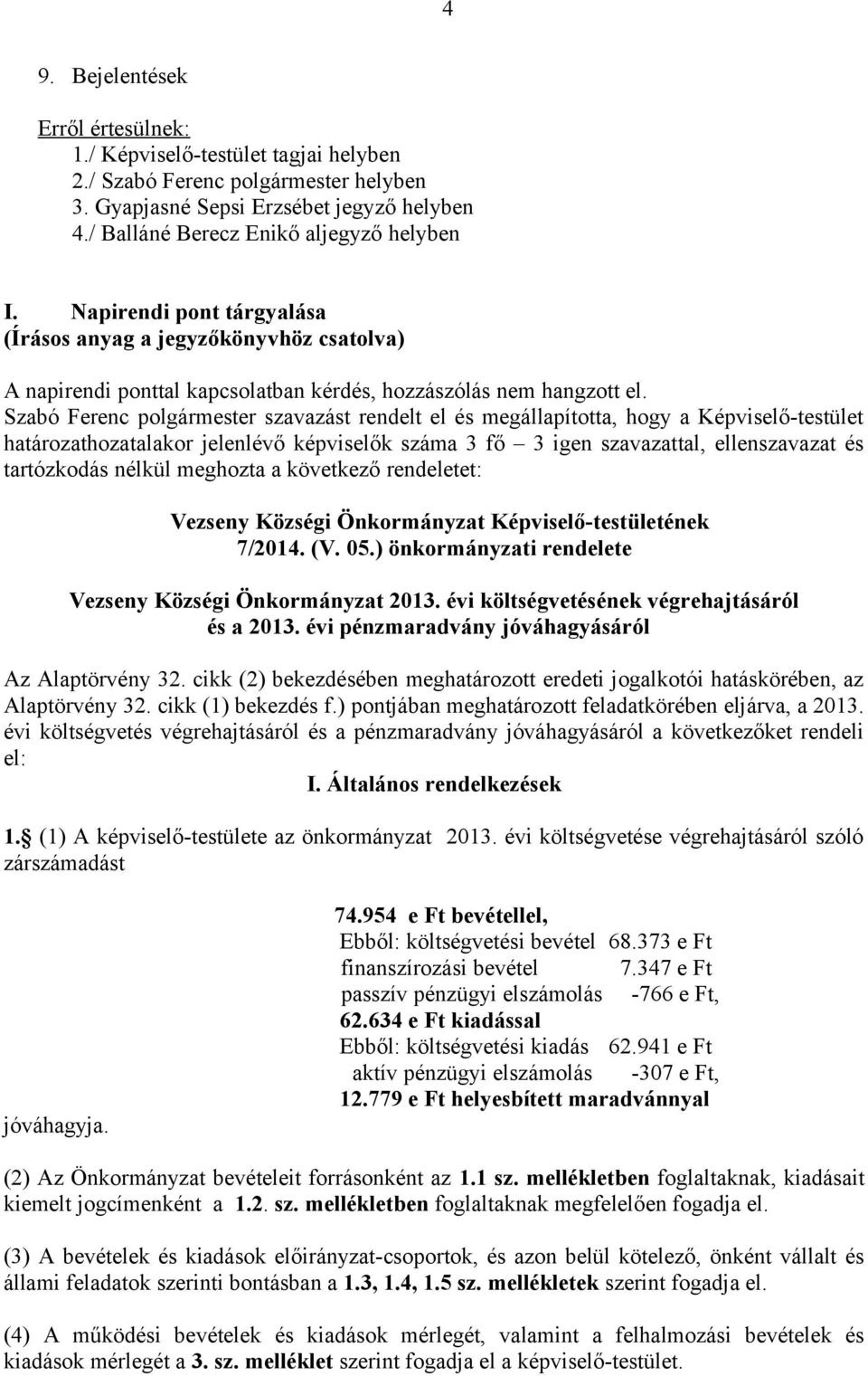 4

9. Bejelentések

Erről értesülnek:
1./ Képviselő-testület tagjai helyben
2./ Szabó Ferenc polgármester helyben
3. Gyapjasné Sepsi Erzsébet jegyző helyben
4./ Balláné Berecz Enikő aljegyző helyben

I. Napirendi pont tárgyalása
(Írásos anyag a jegyzőkönyvhöz csatolva)

A napirendi ponttal kapcsolatban kérdés, hozzászólás nem hangzott el.
Szabó Ferenc polgármester szavazást rendelt el és megállapította, hogy a Képviselő-testület határozathozatalakor jelenlévő képviselők száma 3 fő – 3 igen szavazattal, ellenszavazat és tartózkodás nélkül meghozta a következő rendeletet:

Vezseny Községi Önkormányzat Képviselő-testületének
7/2014. (V. 05.) önkormányzati rendelete

Vezseny Községi Önkormányzat 2013. évi költségvetésének végrehajtásáról
és a 2013. évi pénzmaradvány jóváhagyásáról

Az Alaptörvény 32. cikk (2) bekezdésében meghatározott eredeti jogalkotói hatáskörében, az Alaptörvény 32. cikk (1) bekezdés f.) pontjában meghatározott feladatkörében eljárva, a 2013. évi költségvetés végrehajtásáról és a pénzmaradvány jóváhagyásáról a következőket rendeli el:

I. Általános rendelkezések

1. (1) A képviselő-testülete az önkormányzat 2013. évi költségvetése végrehajtásáról szóló zárszámadást

74.954 e Ft bevétellel,
Ebből: költségvetési bevétel 68.373 e Ft
finanszírozási bevétel 7.347 e Ft
passzív pénzügyi elszámolás -766 e Ft,
62.634 e Ft kiadással
Ebből: költségvetési kiadás 62.941 e Ft
aktív pénzügyi elszámolás -307 e Ft,
12.779 e Ft helyesbített maradvánnyal
jóváhagyja.

(2) Az Önkormányzat bevételeit forrásonként az 1.1 sz. mellékletben foglaltaknak, kiadásait kiemelt jogcímenként a 1.2. sz. mellékletben foglaltaknak megfelelően fogadja el.

(3) A bevételek és kiadások előirányzat-csoportok, és azon belül kötelező, önként vállalt és állami feladatok szerinti bontásban a 1.3, 1.4, 1.5 sz. mellékletek szerint fogadja el.

(4) A működési bevételek és kiadások mérlegét, valamint a felhalmozási bevételek és kiadások mérlegét a 3. sz. melléklet szerint fogadja el a képviselő-testület.